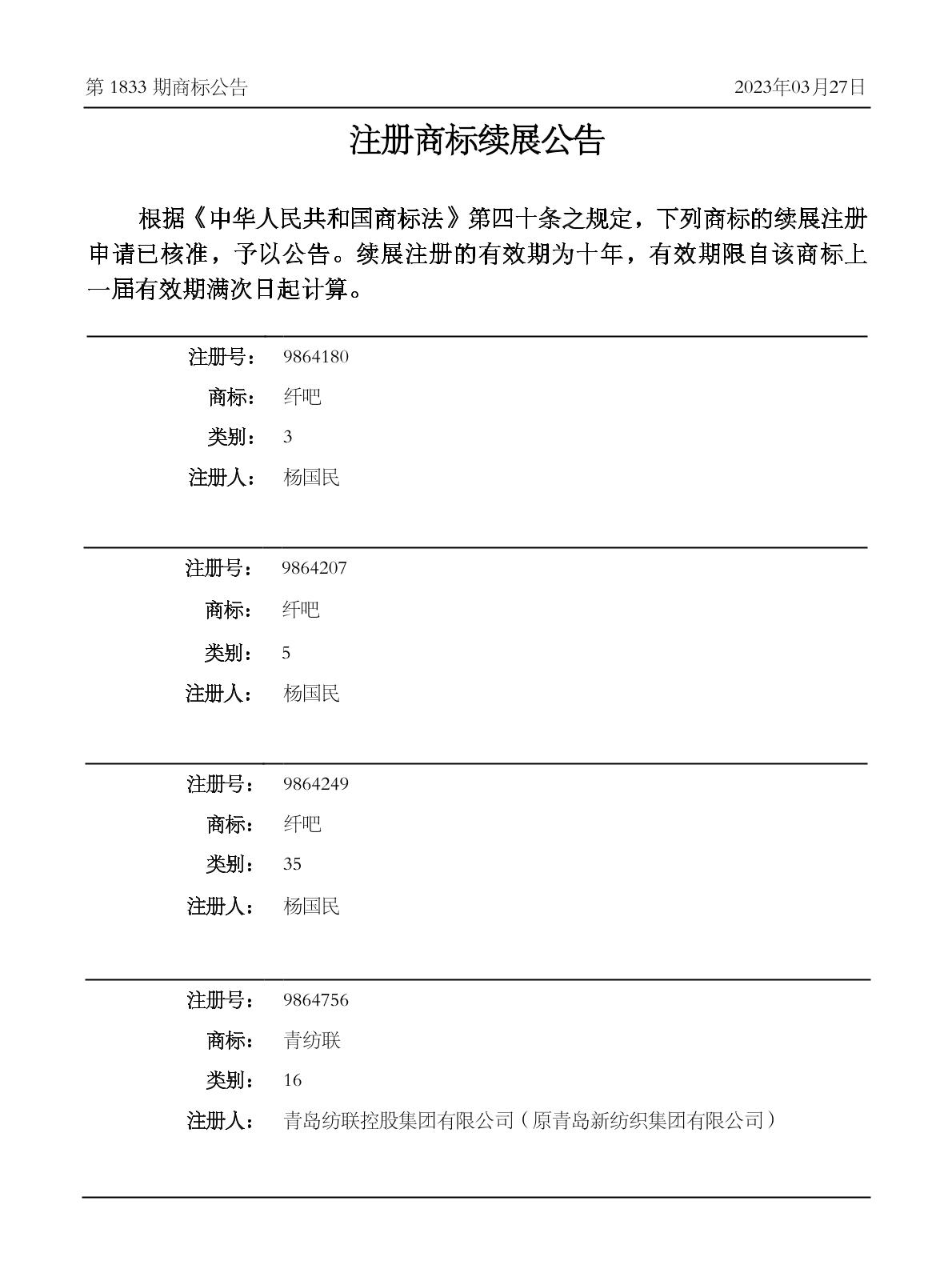 第 1833 期商标公告

2023年03月27日

注册商标续展公告

根据《中华人民共和国商标法》第四十条之规定，下列商标的续展注册申请已核准，予以公告。续展注册的有效期为十年，有效期限自该商标上一届有效期满次日起计算。

注册号： 9864180
商标： 纤吧
类别： 3
注册人： 杨国民

注册号： 9864207
商标： 纤吧
类别： 5
注册人： 杨国民

注册号： 9864249
商标： 纤吧
类别： 35
注册人： 杨国民

注册号： 9864756
商标： 青纺联
类别： 16
注册人： 青岛纺联控股集团有限公司（原青岛新纺织集团有限公司）